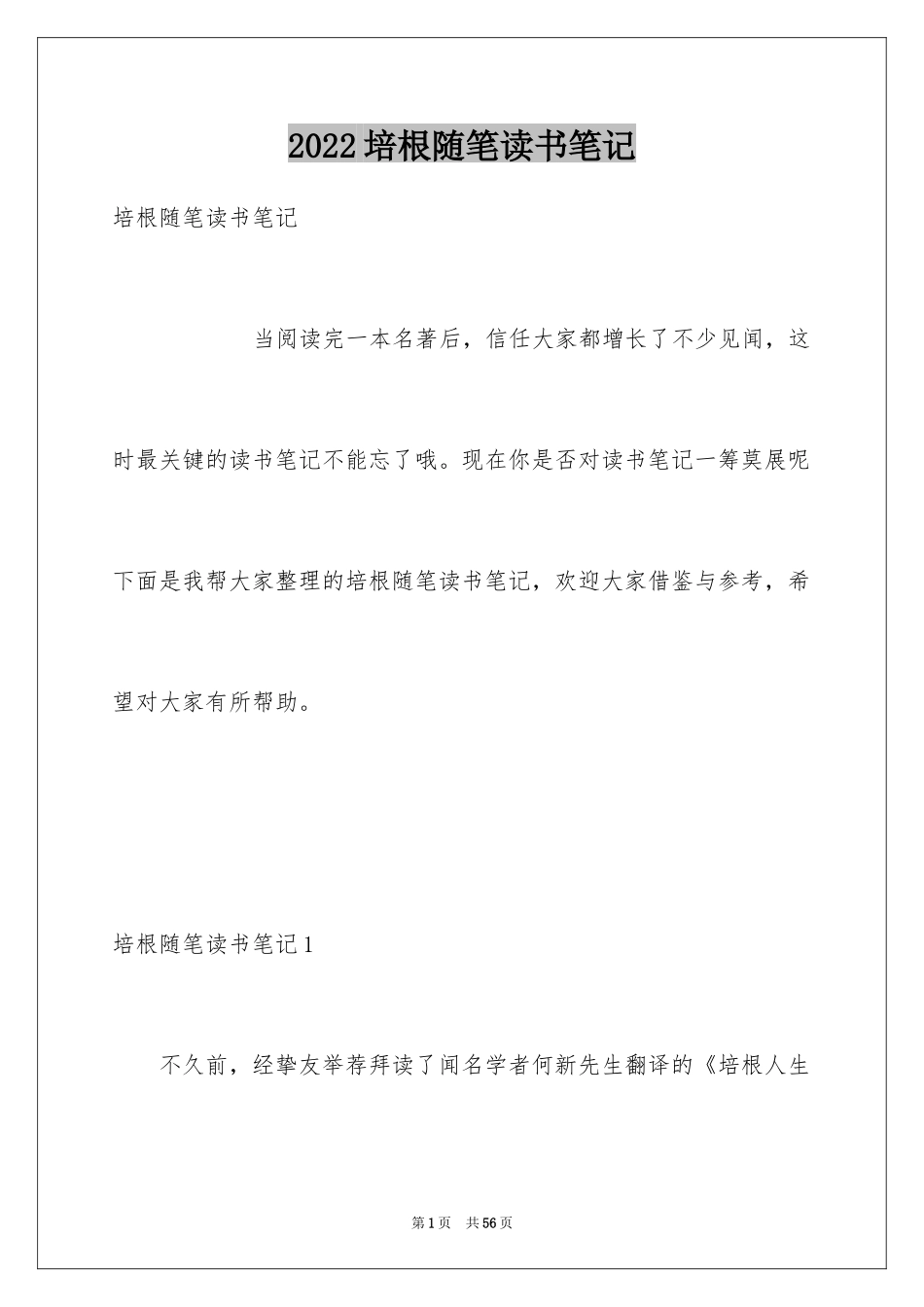 2022培根随笔读书笔记

培根随笔读书笔记

当阅读完一本名著后，信任大家都增长了不少见闻，这时最关键的读书笔记不能忘了哦。现在你是否对读书笔记一筹莫展呢下面是我帮大家整理的培根随笔读书笔记，欢迎大家借鉴与参考，希望对大家有所帮助。

培根随笔读书笔记1

不久前，经挚友举荐拜读了闻名学者何新先生翻译的《培根人生

第1页 共56页